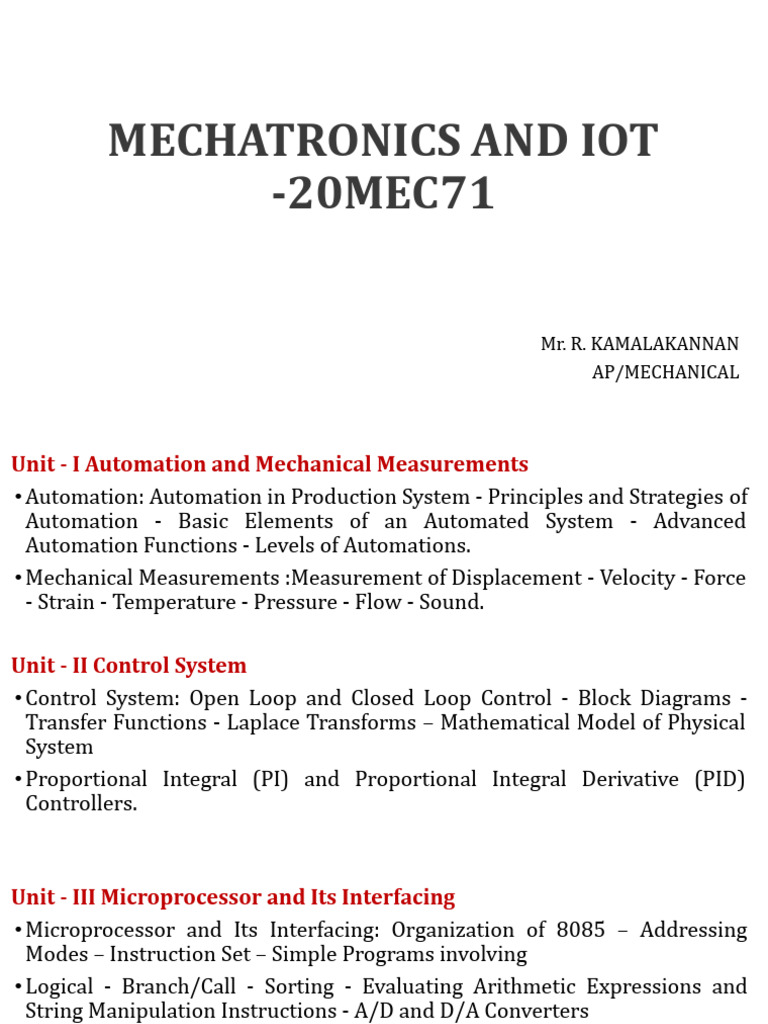 MECHATRONICS AND IOT -20MEC71

Mr. R. KAMALAKANNAN
AP/MECHANICAL

Unit - I Automation and Mechanical Measurements

• Automation: Automation in Production System - Principles and Strategies of Automation - Basic Elements of an Automated System - Advanced Automation Functions - Levels of Automations.

• Mechanical Measurements :Measurement of Displacement - Velocity - Force - Strain - Temperature - Pressure - Flow - Sound.

Unit - II Control System

• Control System: Open Loop and Closed Loop Control - Block Diagrams - Transfer Functions - Laplace Transforms – Mathematical Model of Physical System

• Proportional Integral (PI) and Proportional Integral Derivative (PID) Controllers.

Unit - III Microprocessor and Its Interfacing

• Microprocessor and Its Interfacing: Organization of 8085 – Addressing Modes – Instruction Set – Simple Programs involving

• Logical - Branch/Call - Sorting - Evaluating Arithmetic Expressions and String Manipulation Instructions - A/D and D/A Converters